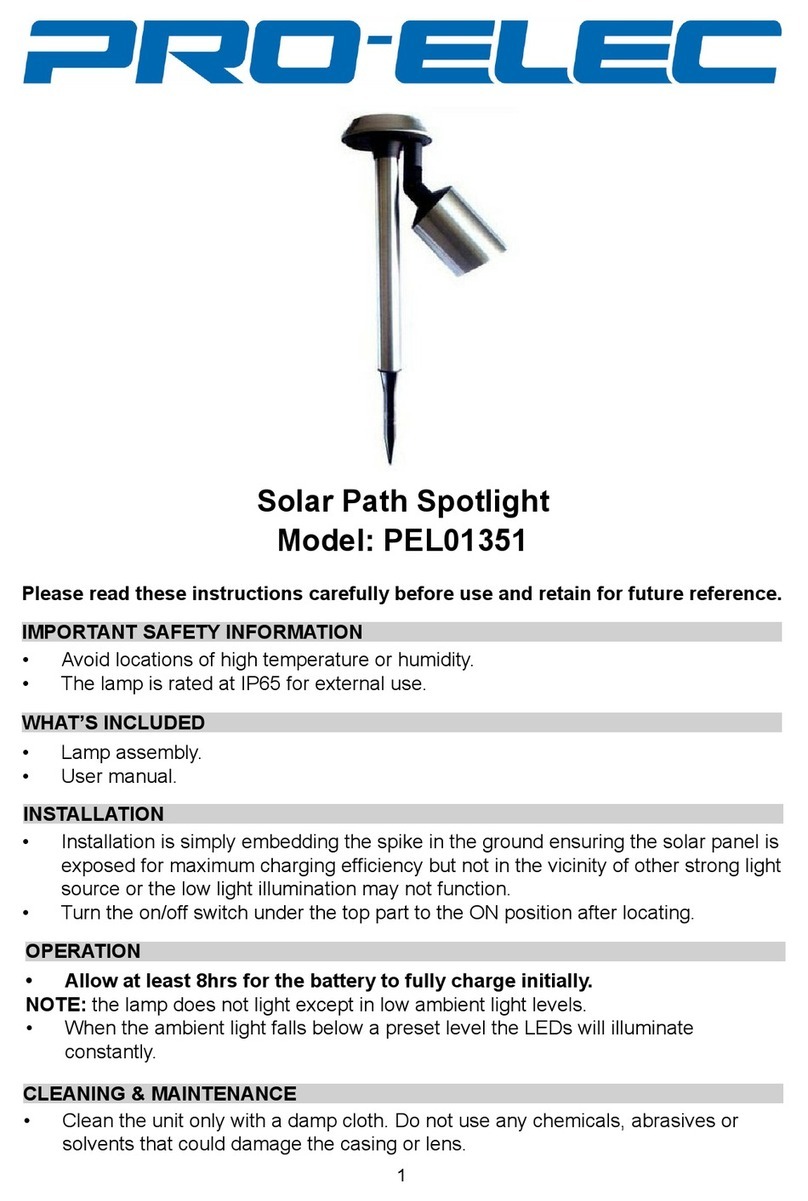 PRO-ELEC

Solar Path Spotlight
Model: PEL01351

Please read these instructions carefully before use and retain for future reference.

IMPORTANT SAFETY INFORMATION
• Avoid locations of high temperature or humidity.
• The lamp is rated at IP65 for external use.

WHAT'S INCLUDED
• Lamp assembly.
• User manual.

INSTALLATION
• Installation is simply embedding the spike in the ground ensuring the solar panel is exposed for maximum charging efficiency but not in the vicinity of other strong light source or the low light illumination may not function.
• Turn the on/off switch under the top part to the ON position after locating.

OPERATION
• Allow at least 8hrs for the battery to fully charge initially.
NOTE: the lamp does not light except in low ambient light levels.
• When the ambient light falls below a preset level the LEDs will illuminate constantly.

CLEANING & MAINTENANCE
• Clean the unit only with a damp cloth. Do not use any chemicals, abrasives or solvents that could damage the casing or lens.

1